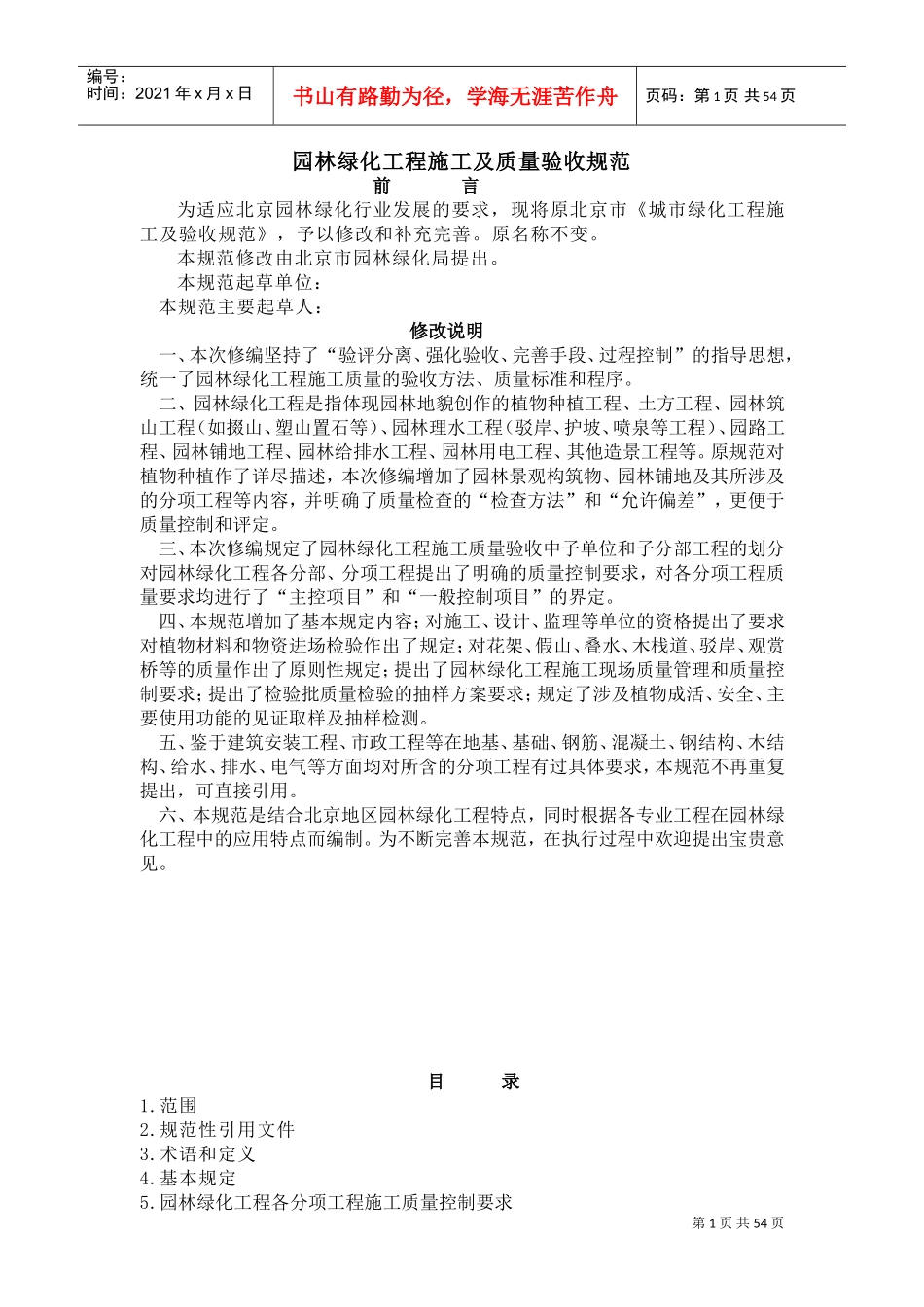 编号：
时间：2021 年 x 月 x 日

书山有路勤为径，学海无涯苦作舟

页码：第 1 页 共 54 页

园林绿化工程施工及质量验收规范

前　　言

为适应北京园林绿化行业发展的要求，现将原北京市《城市绿化工程施工及验收规范》，予以修改和补充完善。原名称不变。

本规范修改由北京市园林绿化局提出。

本规范起草单位：

本规范主要起草人：

修改说明

一、本次修编坚持了“验评分离、强化验收、完善手段、过程控制”的指导思想，统一了园林绿化工程施工质量的验收方法、质量标准和程序。

二、园林绿化工程是指体现园林地貌创作的植物种植工程、土方工程、园林筑山工程（如掇山、塑山置石等）、园林理水工程（驳岸、护坡、喷泉等工程）、园路工程、园林铺地工程、园林给排水工程、园林用电工程、其他造景工程等。原规范对植物种植作了详尽描述，本次修编增加了园林景观构筑物、园林铺地及其所涉及的分项工程等内容，并明确了质量检查的“检查方法”和“允许偏差”，更便于质量控制和评定。

三、本次修编规定了园林绿化工程施工质量验收中子单位和子分部工程的划分对园林绿化工程各分部、分项工程提出了明确的质量控制要求，对各分项工程质量要求均进行了“主控项目”和“一般控制项目”的界定。

四、本规范增加了基本规定内容；对施工、设计、监理等单位的资格提出了要求对植物材料和物资进场检验作出了规定；对花架、假山、叠水、木栈道、驳岸、观赏桥等的质量作出了原则性规定；提出了园林绿化工程施工现场质量管理和质量控制要求；提出了检验批质量检验的抽样方案要求；规定了涉及植物成活、安全、主要使用功能的见证取样及抽样检测。

五、鉴于建筑安装工程、市政工程等在地基、基础、钢筋、混凝土、钢结构、木结构、给水、排水、电气等方面均对所含的分项工程有过具体要求，本规范不再重复提出，可直接引用。

六、本规范是结合北京地区园林绿化工程特点，同时根据各专业工程在园林绿化工程中的应用特点而编制。为不断完善本规范，在执行过程中欢迎提出宝贵意见。

目　　录

1.范围
2.规范性引用文件
3.术语和定义
4.基本规定
5.园林绿化工程各分项工程施工质量控制要求

第 1 页 共 54 页